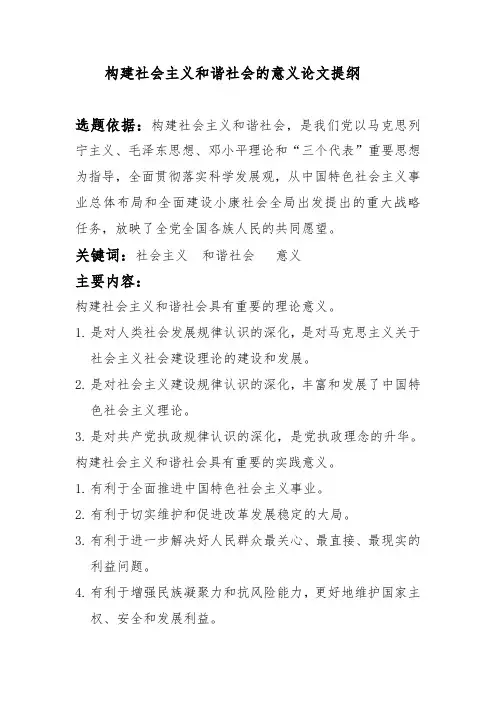 构建社会主义和谐社会的意义论文提纲

选题依据：构建社会主义和谐社会，是我们党以马克思列宁主义、毛泽东思想、邓小平理论和“三个代表”重要思想为指导，全面贯彻落实科学发展观，从中国特色社会主义事业总体布局和全面建设小康社会全局出发提出的重大战略任务，放映了全党全国各族人民的共同愿望。

关键词：社会主义　和谐社会　意义

主要内容：

构建社会主义和谐社会具有重要的理论意义。

1. 是对人类社会发展规律认识的深化，是对马克思主义关于社会主义社会建设理论的建设和发展。

2. 是对社会主义建设规律认识的深化，丰富和发展了中国特色社会主义理论。

3. 是对共产党执政规律认识的深化，是党执政理念的升华。

构建社会主义和谐社会具有重要的实践意义。

1. 有利于全面推进中国特色社会主义事业。

2. 有利于切实维护和促进改革发展稳定的大局。

3. 有利于进一步解决好人民群众最关心、最直接、最现实的利益问题。

4. 有利于增强民族凝聚力和抗风险能力，更好地维护国家主权、安全和发展利益。